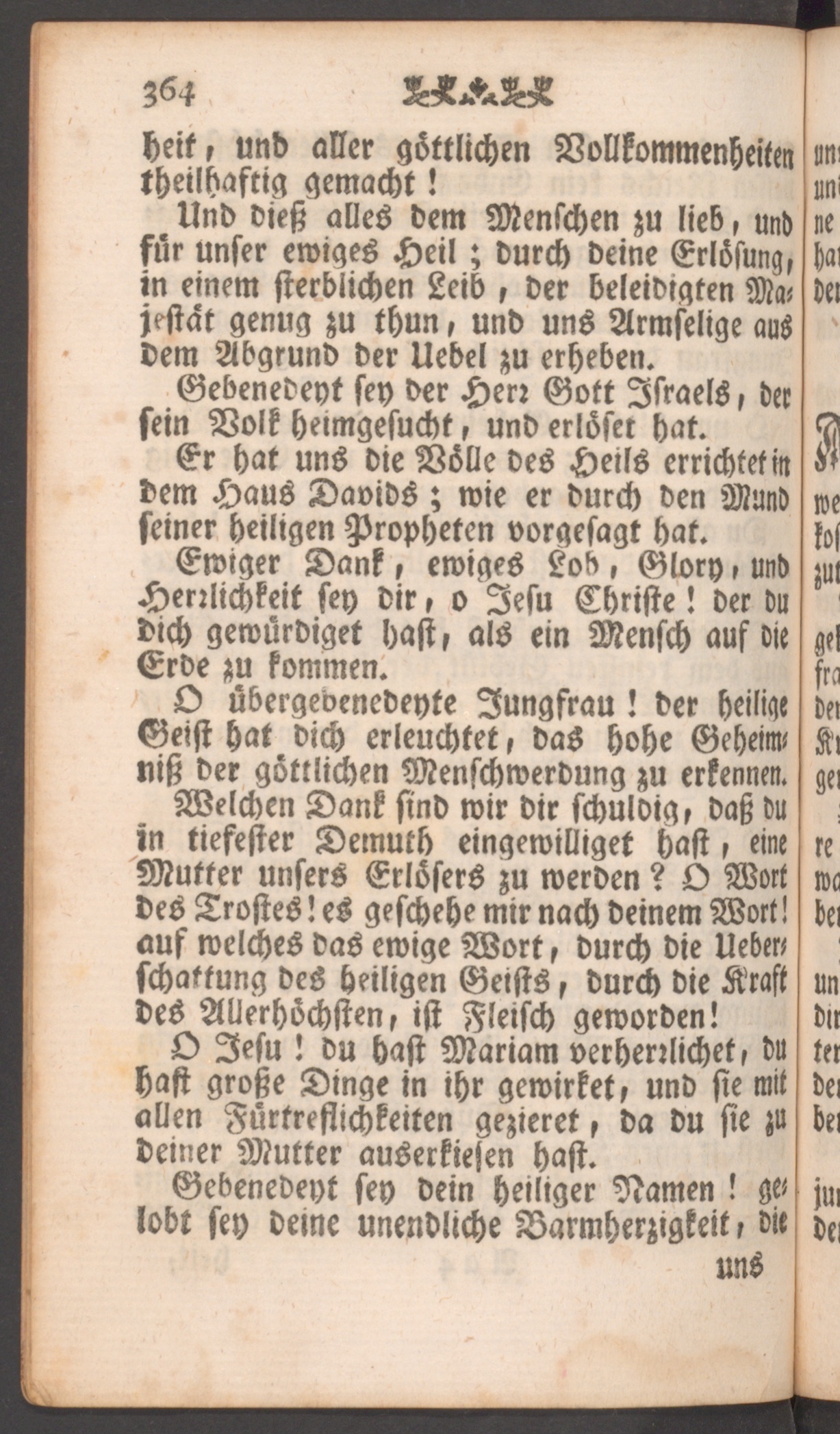 364

heit, und aller göttlichen Vollkommenheiten theilhaftig gemacht!

Und dieß alles dem Menschen zu lieb, und für unser ewiges Heil; durch deine Erlösung, in einem sterblichen Leib, der beleidigten Majestät genug zu thun, und uns Armselige aus dem Abgrund der Uebel zu erheben.

Gebenedeyt sey der Herr Gott Israels, der sein Volk heimgesucht, und erlöset hat.

Er hat uns die Völle des Heils errichtet in dem Haus Davids; wie er durch den Mund seiner heiligen Propheten vorgesagt hat.

Ewiger Dank, ewiges Lob, Glory, und Herrlichkeit sey dir, o Jesu Christe! der du dich gewürdiget hast, als ein Mensch auf die Erde zu kommen.

O übergebenedeyte Jungfrau! der heilige Geist hat dich erleuchtet, das hohe Geheimniß der göttlichen Menschwerdung zu erkennen.

Welchen Dank sind wir dir schuldig, daß du in tiefester Demuth eingewilliget hast, eine Mutter unsers Erlösers zu werden? O Wort des Trostes! es geschehe mir nach deinem Wort! auf welches das ewige Wort, durch die Ueberschattung des heiligen Geists, durch die Kraft des Allerhöchsten, ist Fleisch geworden!

O Jesu! du hast Mariam verherrlichet, du hast große Dinge in ihr gewirket, und sie mit allen Fürtreflichkeiten gezieret, da du sie zu deiner Mutter auserkiesen hast.

Gebenedeyt sey dein heiliger Namen! gelobt sey deine unendliche Barmherzigkeit, die

uns